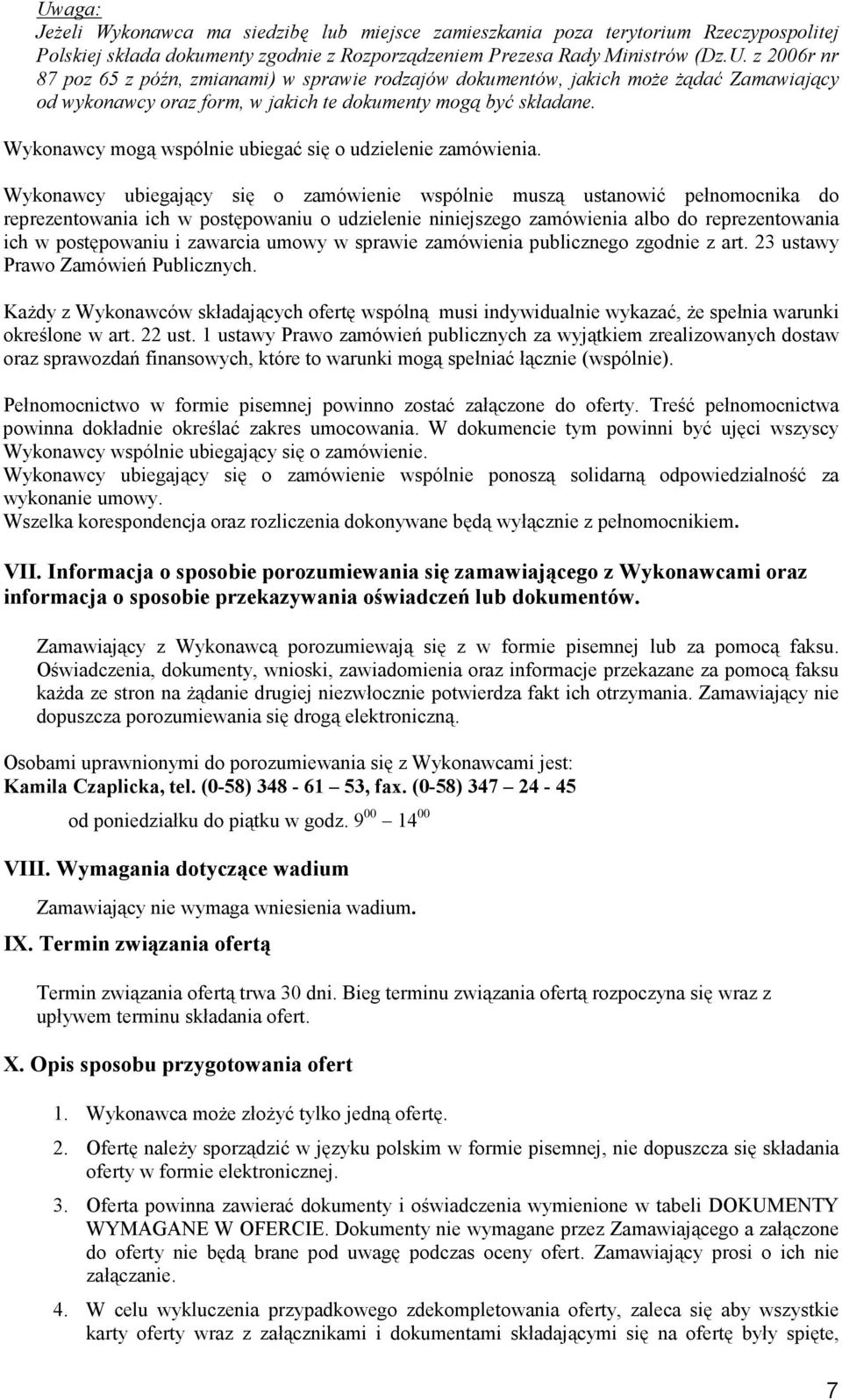 Uwaga:
Jeżeli Wykonawca ma siedzibę lub miejsce zamieszkania poza terytorium Rzeczypospolitej Polskiej składa dokumenty zgodnie z Rozporządzeniem Prezesa Rady Ministrów (Dz.U. z 2006r nr 87 poz 65 z późn, zmianami) w sprawie rodzajów dokumentów, jakich może żądać Zamawiający od wykonawcy oraz form, w jakich te dokumenty mogą być składane.

Wykonawcy mogą wspólnie ubiegać się o udzielenie zamówienia.

Wykonawcy ubiegający się o zamówienie wspólnie muszą ustanowić pełnomocnika do reprezentowania ich w postępowaniu o udzielenie niniejszego zamówienia albo do reprezentowania ich w postępowaniu i zawarcia umowy w sprawie zamówienia publicznego zgodnie z art. 23 ustawy Prawo Zamówień Publicznych.

Każdy z Wykonawców składających ofertę wspólną musi indywidualnie wykazać, że spełnia warunki określone w art. 22 ust. 1 ustawy Prawo zamówień publicznych za wyjątkiem zrealizowanych dostaw oraz sprawozdań finansowych, które to warunki mogą spełniać łącznie (wspólnie).

Pełnomocnictwo w formie pisemnej powinno zostać załączone do oferty. Treść pełnomocnictwa powinna dokładnie określać zakres umocowania. W dokumencie tym powinni być ujęci wszyscy Wykonawcy wspólnie ubiegający się o zamówienie.
Wykonawcy ubiegający się o zamówienie wspólnie ponoszą solidarną odpowiedzialność za wykonanie umowy.
Wszelka korespondencja oraz rozliczenia dokonywane będą wyłącznie z pełnomocnikiem.

VII. Informacja o sposobie porozumiewania się zamawiającego z Wykonawcami oraz informacja o sposobie przekazywania oświadczeń lub dokumentów.

Zamawiający z Wykonawcą porozumiewają się z w formie pisemnej lub za pomocą faksu. Oświadczenia, dokumenty, wnioski, zawiadomienia oraz informacje przekazane za pomocą faksu każda ze stron na żądanie drugiej niezwłocznie potwierdza fakt ich otrzymania. Zamawiający nie dopuszcza porozumiewania się drogą elektroniczną.

Osobami uprawnionymi do porozumiewania się z Wykonawcami jest:
Kamila Czaplicka, tel. (0-58) 348 - 61 – 53, fax. (0-58) 347 – 24 - 45
od poniedziałku do piątku w godz. $9^{00}$ – $14^{00}$

VIII. Wymagania dotyczące wadium
Zamawiający nie wymaga wniesienia wadium.

IX. Termin związania ofertą
Termin związania ofertą trwa 30 dni. Bieg terminu związania ofertą rozpoczyna się wraz z upływem terminu składania ofert.

X. Opis sposobu przygotowania ofert
1. Wykonawca może złożyć tylko jedną ofertę.
2. Ofertę należy sporządzić w języku polskim w formie pisemnej, nie dopuszcza się składania oferty w formie elektronicznej.
3. Oferta powinna zawierać dokumenty i oświadczenia wymienione w tabeli DOKUMENTY WYMAGANE W OFERCIE. Dokumenty nie wymagane przez Zamawiającego a załączone do oferty nie będą brane pod uwagę podczas oceny ofert. Zamawiający prosi o ich nie załączanie.
4. W celu wykluczenia przypadkowego zdekompletowania oferty, zaleca się aby wszystkie karty oferty wraz z załącznikami i dokumentami składającymi się na ofertę były spięte,

7